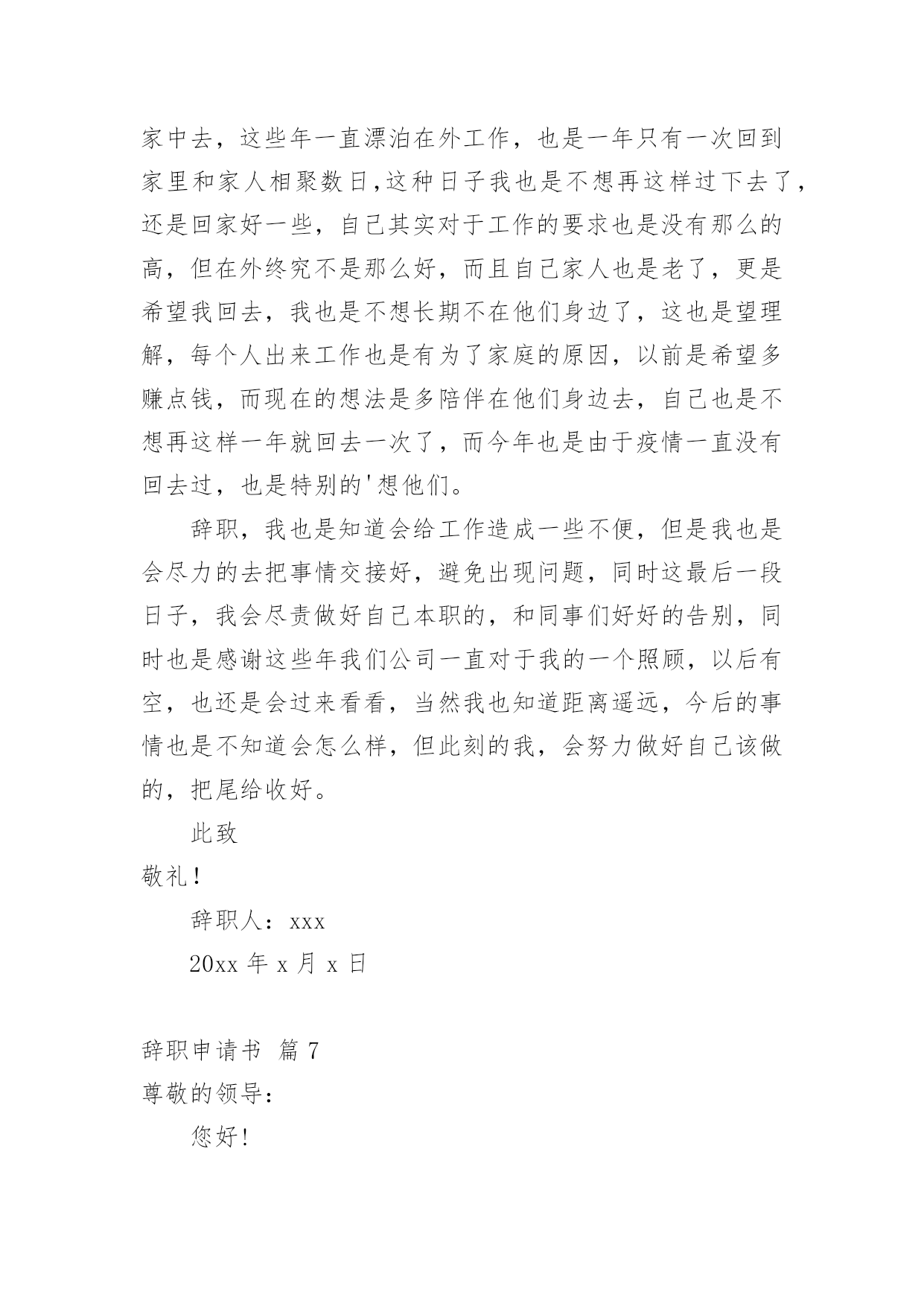 家中去，这些年一直漂泊在外工作，也是一年只有一次回到家里和家人相聚数日,这种日子我也是不想再这样过下去了，还是回家好一些，自己其实对于工作的要求也是没有那么的高，但在外终究不是那么好，而且自己家人也是老了，更是希望我回去，我也是不想长期不在他们身边了，这也是望理解，每个人出来工作也是有为了家庭的原因，以前是希望多赚点钱，而现在的想法是多陪伴在他们身边去，自己也是不想再这样一年就回去一次了，而今年也是由于疫情一直没有回去过，也是特别的'想他们。

辞职，我也是知道会给工作造成一些不便，但是我也是会尽力的去把事情交接好，避免出现问题，同时这最后一段日子，我会尽责做好自己本职的，和同事们好好的告别，同时也是感谢这些年我们公司一直对于我的一个照顾，以后有空，也还是会过来看看，当然我也知道距离遥远，今后的事情也是不知道会怎么样，但此刻的我，会努力做好自己该做的，把尾给收好。

此致

敬礼！

辞职人：xxx

20xx 年 x 月 x 日

辞职申请书 篇 7

尊敬的领导：

您好!